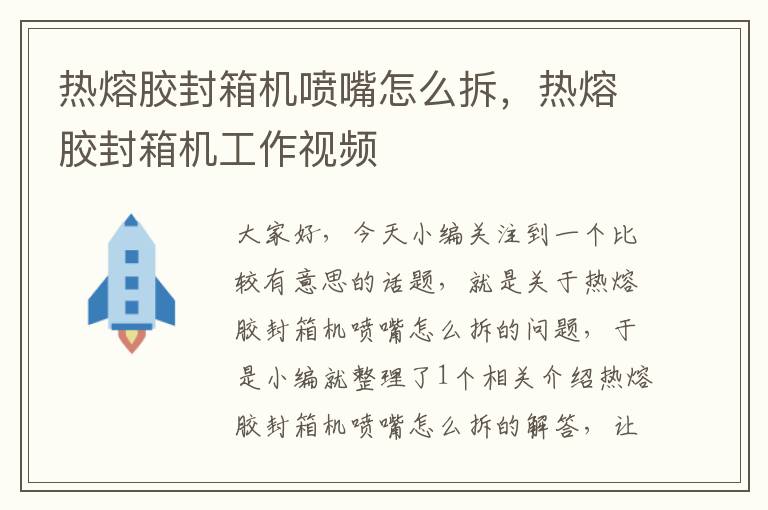 热熔胶封箱机喷嘴怎么拆，热熔胶封箱机工作视频

大家好，今天小编关注到一个比较有意思的话题，就是关于热熔胶封箱机喷嘴怎么拆的问题，于是小编就整理了1个相关介绍热熔胶封箱机喷嘴怎么拆的解答，让